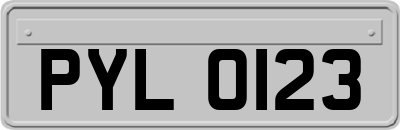 PYL 0123